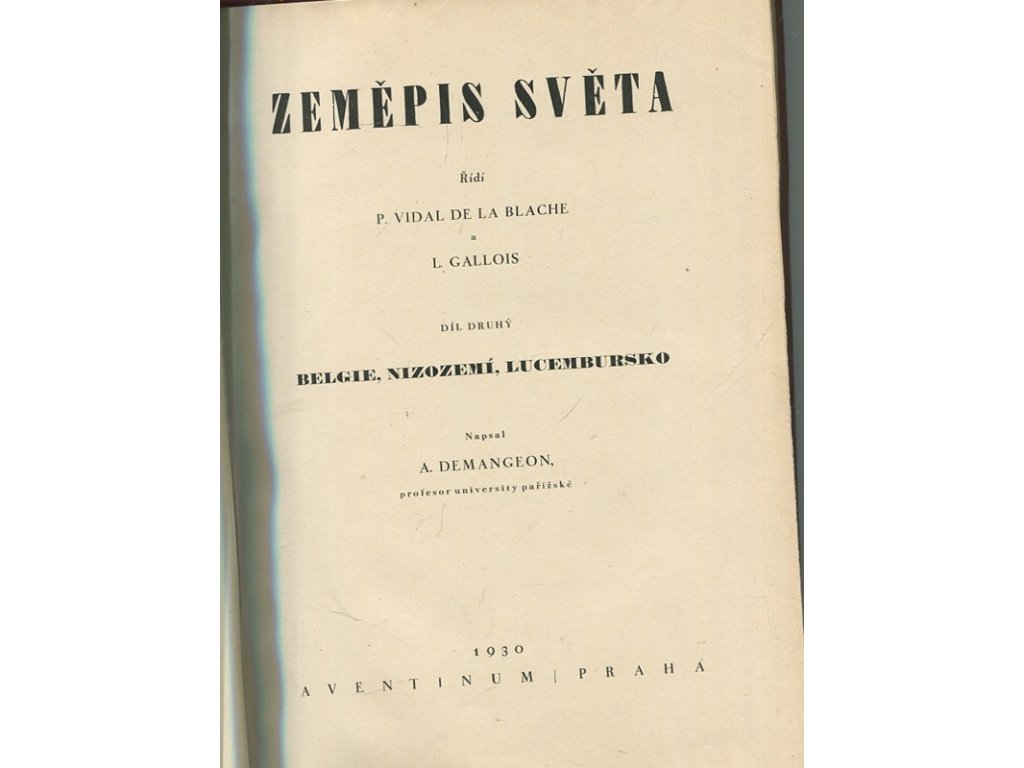 ZEMĚPIS SVĚTA

Řídí

P. VIDAL DE LA BLACHE

a

L. GALLOIS

DÍL DRUHÝ

BELGIE, NIZOZEMÍ, LUCEMBURSKO

Napsal

A. DEMANGEON,

profesor university pařížské

1930

AVENTINUM | PRAHA